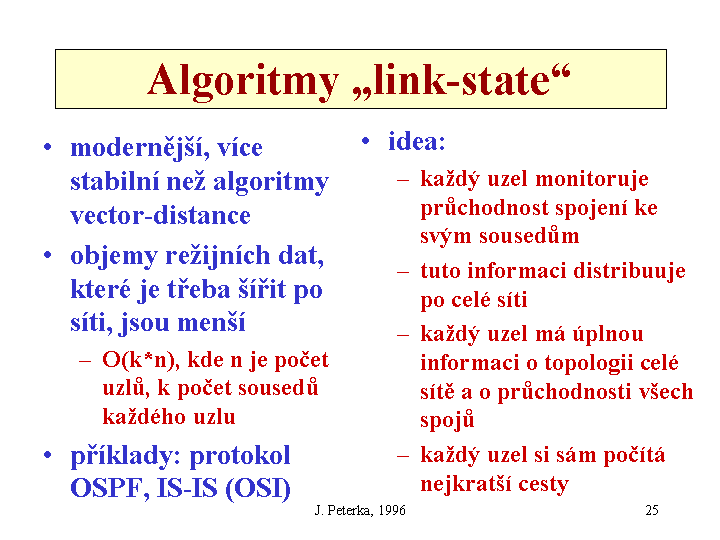 Algoritmy „link-state“

• modernější, více stabilní než algoritmy vector-distance

• objemy režijních dat, které je třeba šířit po síti, jsou menší

– O(k*n), kde n je počet uzlů, k počet sousedů každého uzlu

• příklady: protokol OSPF, IS-IS (OSI)

• idea:

– každý uzel monitoruje průchodnost spojení ke svým sousedům

– tuto informaci distribuuje po celé síti

– každý uzel má úplnou informaci o topologii celé sítě a o průchodnosti všech spojů

– každý uzel si sám počítá nejkratší cesty

J. Peterka, 1996

25